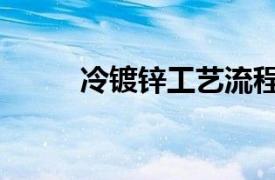 冷镀锌工艺流程